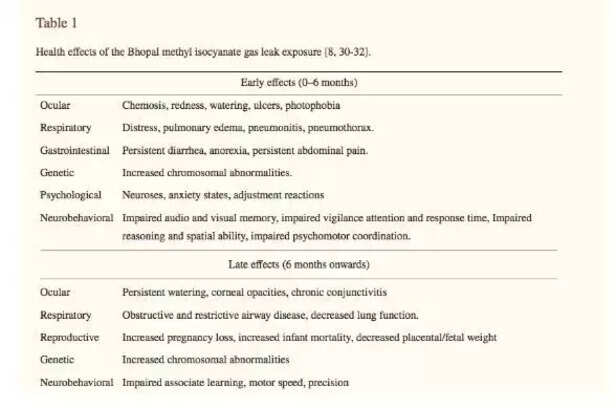 Table 1

Health effects of the Bhopal methyl isocyanate gas leak exposure [8, 30-32].

| Early effects (0–6 months) | |
|---|---|
| Ocular | Chemosis, redness, watering, ulcers, photophobia |
| Respiratory | Distress, pulmonary edema, pneumonitis, pneumothorax. |
| Gastrointestinal | Persistent diarrhea, anorexia, persistent abdominal pain. |
| Genetic | Increased chromosomal abnormalities. |
| Psychological | Neuroses, anxiety states, adjustment reactions |
| Neurobehavioral | Impaired audio and visual memory, impaired vigilance attention and response time, Impaired reasoning and spatial ability, impaired psychomotor coordination. |
| Late effects (6 months onwards) | |
| Ocular | Persistent watering, corneal opacities, chronic conjunctivitis |
| Respiratory | Obstructive and restrictive airway disease, decreased lung function. |
| Reproductive | Increased pregnancy loss, increased infant mortality, decreased placental/fetal weight |
| Genetic | Increased chromosomal abnormalities |
| Neurobehavioral | Impaired associate learning, motor speed, precision |